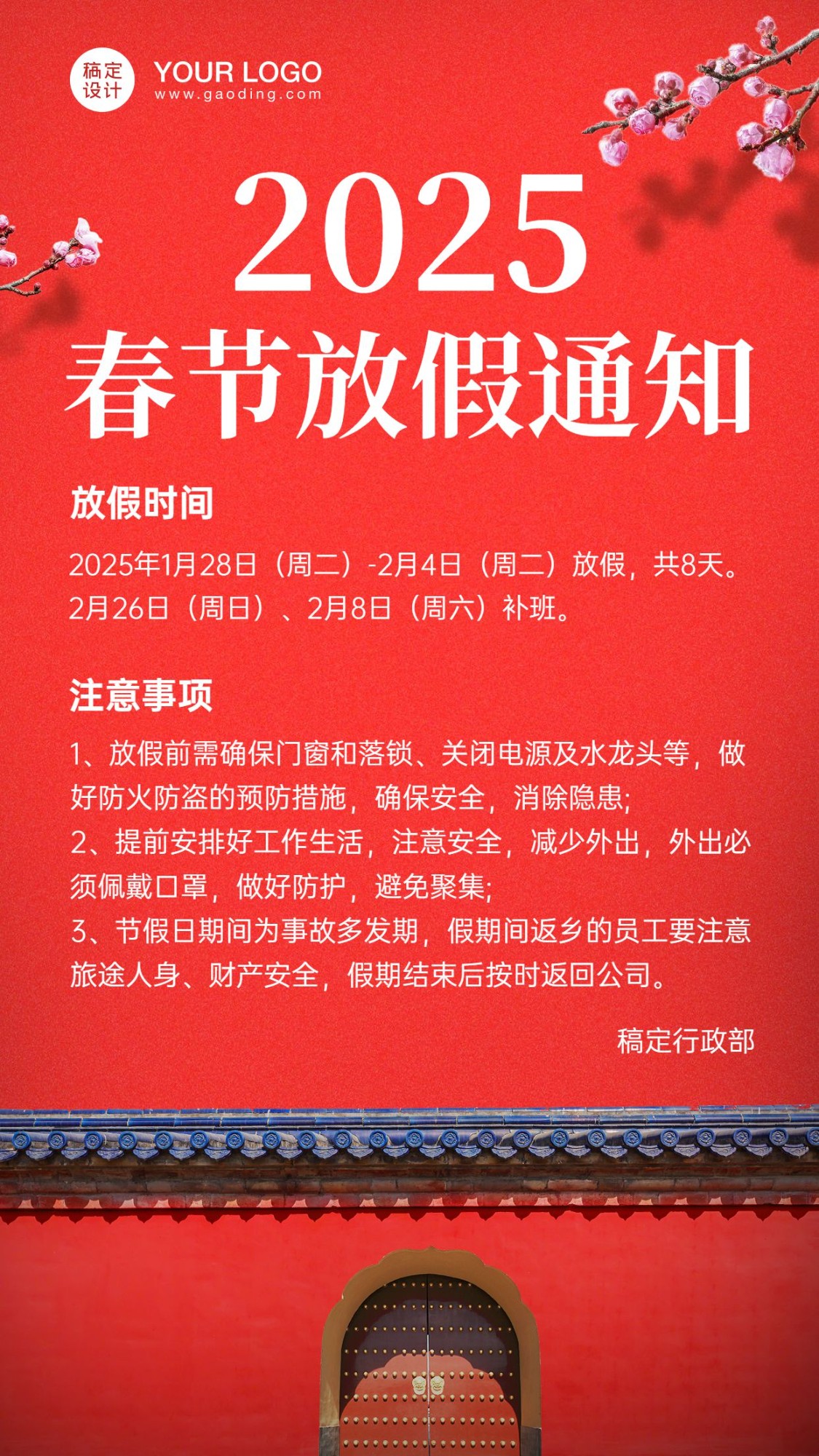 稿定设计

YOUR LOGO
www.gaoding.com

2025
春节放假通知

放假时间

2025年1月28日（周二）-2月4日（周二）放假，共8天。
2月26日（周日）、2月8日（周六）补班。

注意事项

1、放假前需确保门窗和落锁、关闭电源及水龙头等，做好防火防盗的预防措施，确保安全，消除隐患；
2、提前安排好工作生活，注意安全，减少外出，外出必须佩戴口罩，做好防护，避免聚集；
3、节假日期间为事故多发期，假期间返乡的员工要注意旅途人身、财产安全，假期结束后按时返回公司。

稿定行政部